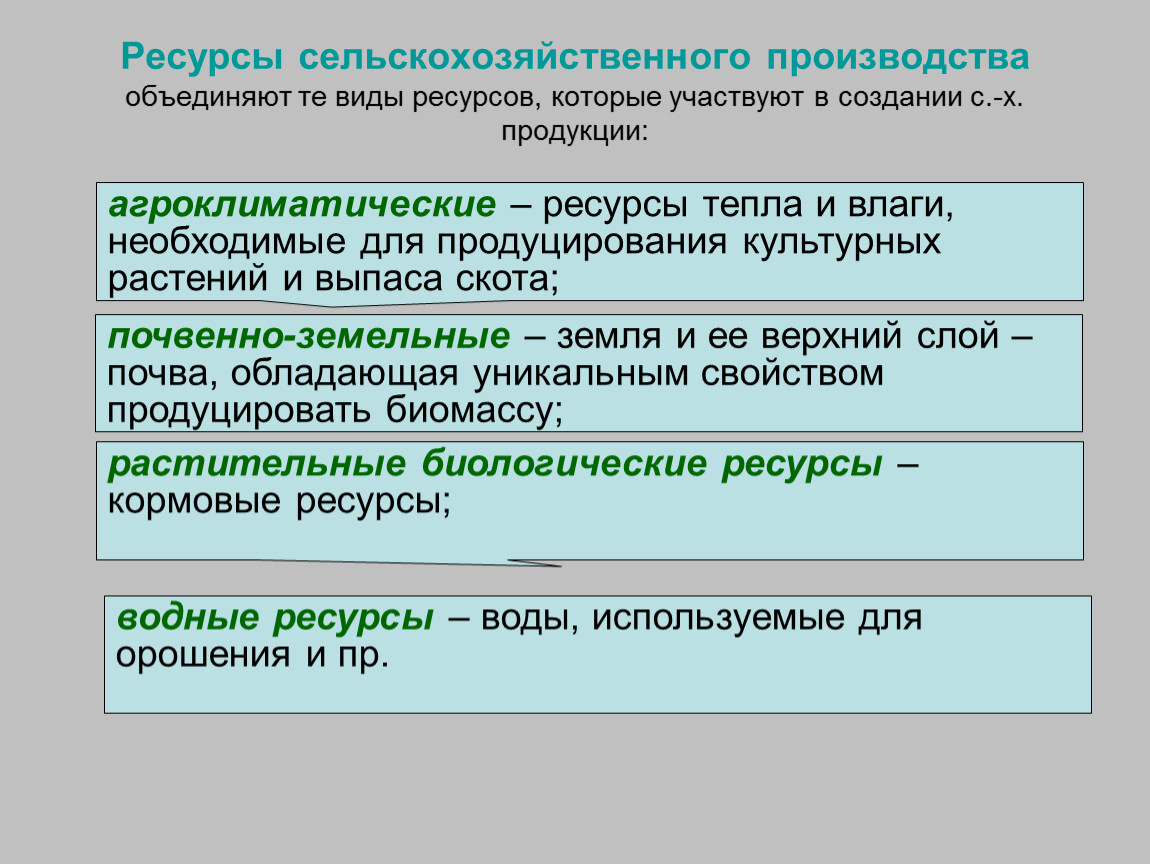 Ресурсы сельскохозяйственного производства объединяют те виды ресурсов, которые участвуют в создании с.-х. продукции:

агроклиматические – ресурсы тепла и влаги, необходимые для продуцирования культурных растений и выпаса скота;

почвенно-земельные – земля и ее верхний слой – почва, обладающая уникальным свойством продуцировать биомассу;

растительные биологические ресурсы – кормовые ресурсы;

водные ресурсы – воды, используемые для орошения и пр.